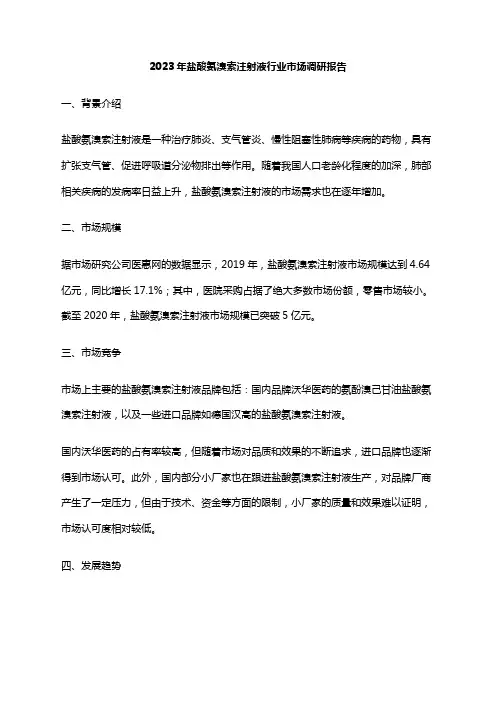 2023年盐酸氨溴索注射液行业市场调研报告

一、背景介绍

盐酸氨溴索注射液是一种治疗肺炎、支气管炎、慢性阻塞性肺病等疾病的药物，具有扩张支气管、促进呼吸道分泌物排出等作用。随着我国人口老龄化程度的加深，肺部相关疾病的发病率日益上升，盐酸氨溴索注射液的市场需求也在逐年增加。

二、市场规模

据市场研究公司医惠网的数据显示，2019年，盐酸氨溴索注射液市场规模达到4.64亿元，同比增长17.1%；其中，医院采购占据了绝大多数市场份额，零售市场较小。截至2020年，盐酸氨溴索注射液市场规模已突破5亿元。

三、市场竞争

市场上主要的盐酸氨溴索注射液品牌包括：国内品牌沃华医药的氨酚溴己甘油盐酸氨溴索注射液，以及一些进口品牌如德国汉高的盐酸氨溴索注射液。

国内沃华医药的占有率较高，但随着市场对品质和效果的不断追求，进口品牌也逐渐得到市场认可。此外，国内部分小厂家也在跟进盐酸氨溴索注射液生产，对品牌厂商产生了一定压力，但由于技术、资金等方面的限制，小厂家的质量和效果难以证明，市场认可度相对较低。

四、发展趋势